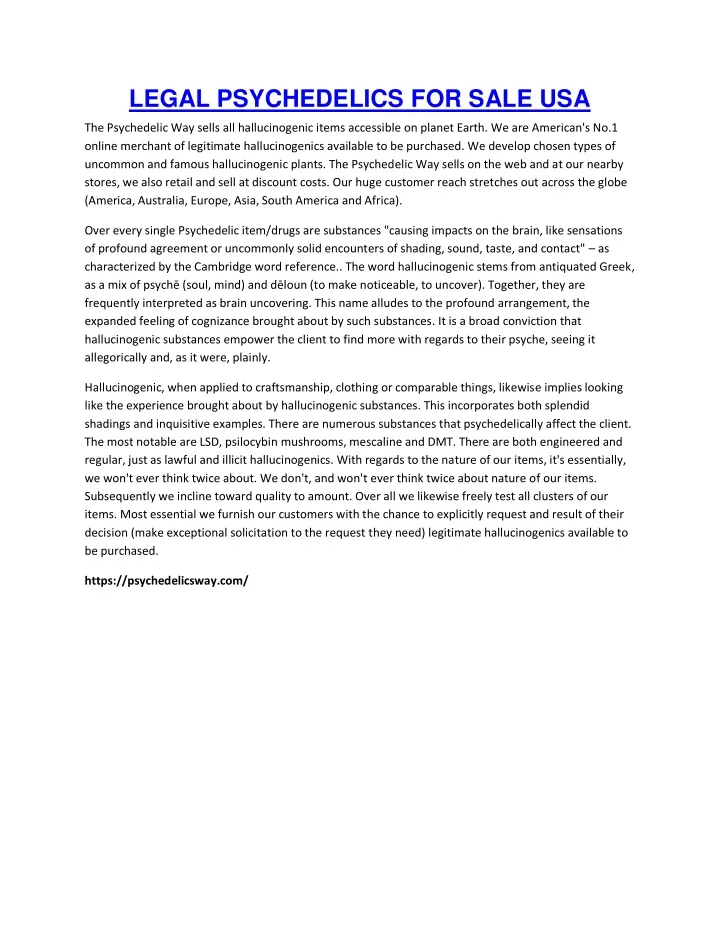 LEGAL PSYCHEDELICS FOR SALE USA

The Psychedelic Way sells all hallucinogenic items accessible on planet Earth. We are American's No.1 online merchant of legitimate hallucinogenics available to be purchased. We develop chosen types of uncommon and famous hallucinogenic plants. The Psychedelic Way sells on the web and at our nearby stores, we also retail and sell at discount costs. Our huge customer reach stretches out across the globe (America, Australia, Europe, Asia, South America and Africa).

Over every single Psychedelic item/drugs are substances "causing impacts on the brain, like sensations of profound agreement or uncommonly solid encounters of shading, sound, taste, and contact" – as characterized by the Cambridge word reference.. The word hallucinogenic stems from antiquated Greek, as a mix of psychē (soul, mind) and dēloun (to make noticeable, to uncover). Together, they are frequently interpreted as brain uncovering. This name alludes to the profound arrangement, the expanded feeling of cognizance brought about by such substances. It is a broad conviction that hallucinogenic substances empower the client to find more with regards to their psyche, seeing it allegorically and, as it were, plainly.

Hallucinogenic, when applied to craftsmanship, clothing or comparable things, likewise implies looking like the experience brought about by hallucinogenic substances. This incorporates both splendid shadings and inquisitive examples. There are numerous substances that psychedelically affect the client. The most notable are LSD, psilocybin mushrooms, mescaline and DMT. There are both engineered and regular, just as lawful and illicit hallucinogenics. With regards to the nature of our items, it's essentially, we won't ever think twice about. We don't, and won't ever think twice about nature of our items. Subsequently we incline toward quality to amount. Over all we likewise freely test all clusters of our items. Most essential we furnish our customers with the chance to explicitly request and result of their decision (make exceptional solicitation to the request they need) legitimate hallucinogenics available to be purchased.

https://psychedelicsway.com/